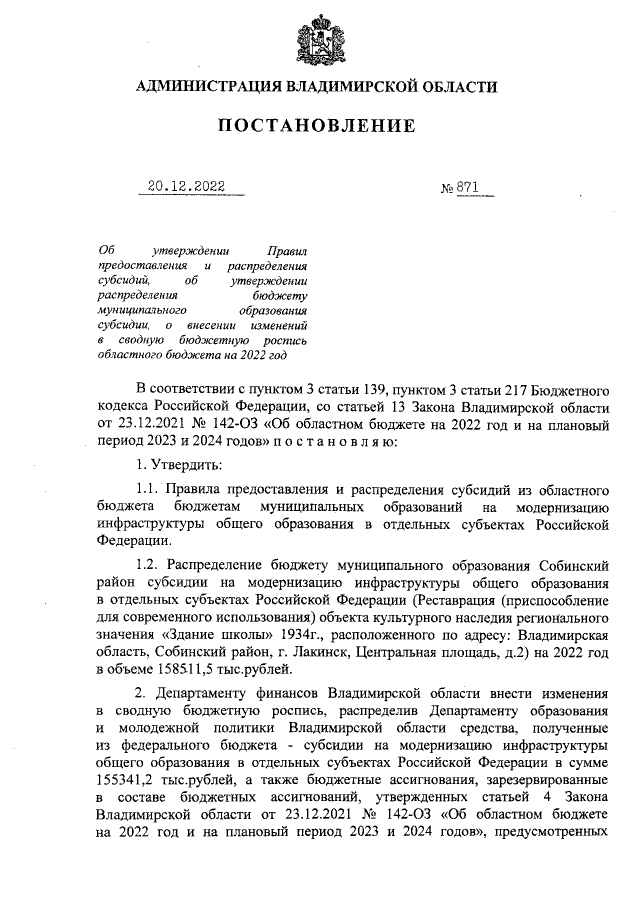 АДМИНИСТРАЦИЯ ВЛАДИМИРСКОЙ ОБЛАСТИ

ПОСТАНОВЛЕНИЕ

20.12.2022

№ 871

Об утверждении Правил предоставления и распределения субсидий, об утверждении распределения бюджету муниципального образования субсидии, о внесении изменений в сводную бюджетную роспись областного бюджета на 2022 год

В соответствии с пунктом 3 статьи 139, пунктом 3 статьи 217 Бюджетного кодекса Российской Федерации, со статьей 13 Закона Владимирской области от 23.12.2021 № 142-ОЗ «Об областном бюджете на 2022 год и на плановый период 2023 и 2024 годов» п о с т а н о в л я ю:

1. Утвердить:

1.1. Правила предоставления и распределения субсидий из областного бюджета бюджетам муниципальных образований на модернизацию инфраструктуры общего образования в отдельных субъектах Российской Федерации.

1.2. Распределение бюджету муниципального образования Собинский район субсидии на модернизацию инфраструктуры общего образования в отдельных субъектах Российской Федерации (Реставрация (приспособление для современного использования) объекта культурного наследия регионального значения «Здание школы» 1934г., расположенного по адресу: Владимирская область, Собинский район, г. Лакинск, Центральная площадь, д.2) на 2022 год в объеме 158511,5 тыс.рублей.

2. Департаменту финансов Владимирской области внести изменения в сводную бюджетную роспись, распределив Департаменту образования и молодежной политики Владимирской области средства, полученные из федерального бюджета - субсидии на модернизацию инфраструктуры общего образования в отдельных субъектах Российской Федерации в сумме 155341,2 тыс.рублей, а также бюджетные ассигнования, зарезервированные в составе бюджетных ассигнований, утвержденных статьей 4 Закона Владимирской области от 23.12.2021 № 142-ОЗ «Об областном бюджете на 2022 год и на плановый период 2023 и 2024 годов», предусмотренных